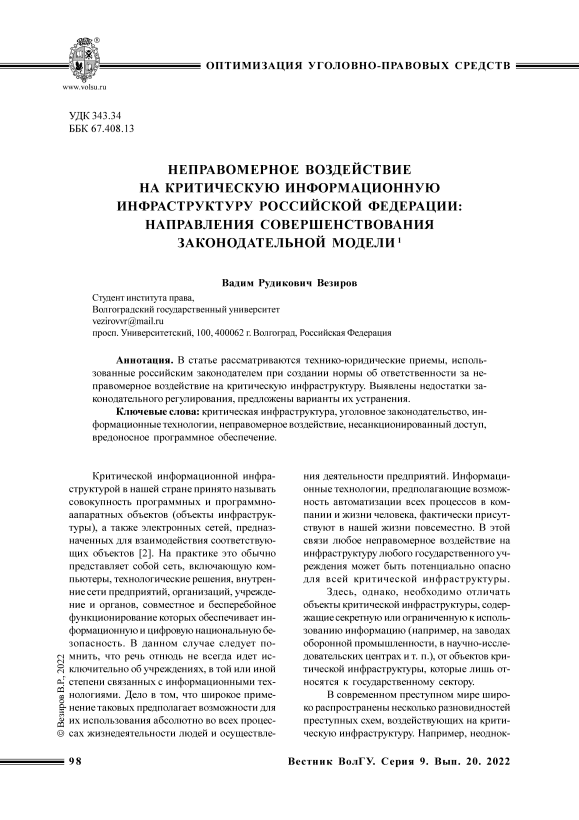 www.volsu.ru

ОПТИМИЗАЦИЯ УГОЛОВНО-ПРАВОВЫХ СРЕДСТВ

УДК 343.34
ББК 67.408.13

НЕПРАВОМЕРНОЕ ВОЗДЕЙСТВИЕ НА КРИТИЧЕСКУЮ ИНФОРМАЦИОННУЮ ИНФРАСТРУКТУРУ РОССИЙСКОЙ ФЕДЕРАЦИИ: НАПРАВЛЕНИЯ СОВЕРШЕНСТВОВАНИЯ ЗАКОНОДАТЕЛЬНОЙ МОДЕЛИ $^1$

Вадим Рудикович Везиров

Студент института права,
Волгоградский государственный университет
vezirovvr@mail.ru
просп. Университетский, 100, 400062 г. Волгоград, Российская Федерация

Аннотация. В статье рассматриваются технико-юридические приемы, использованные российским законодателем при создании нормы об ответственности за неправомерное воздействие на критическую инфраструктуру. Выявлены недостатки законодательного регулирования, предложены варианты их устранения.

Ключевые слова: критическая инфраструктура, уголовное законодательство, информационные технологии, неправомерное воздействие, несанкционированный доступ, вредоносное программное обеспечение.

Критической информационной инфраструктурой в нашей стране принято называть совокупность программных и программно-аапаратных объектов (объекты инфраструктуры), а также электронных сетей, предназначенных для взаимодействия соответствующих объектов [2]. На практике это обычно представляет собой сеть, включающую компьютеры, технологические решения, внутренние сети предприятий, организаций, учреждение и органов, совместное и бесперебойное функционирование которых обеспечивает информационную и цифровую национальную безопасность. В данном случае следует помнить, что речь отнюдь не всегда идет исключительно об учреждениях, в той или иной степени связанных с информационными технологиями. Дело в том, что широкое применение таковых предполагает возможности для их использования абсолютно во всех процессах жизнедеятельности людей и осуществления деятельности предприятий. Информационные технологии, предполагающие возможность автоматизации всех процессов в компании и жизни человека, фактически присутствуют в нашей жизни повсеместно. В этой связи любое неправомерное воздействие на инфраструктуру любого государственного учреждения может быть потенциально опасно для всей критической инфраструктуры.

Здесь, однако, необходимо отличать объекты критической инфраструктуры, содержащие секретную или ограниченную к использованию информацию (например, на заводах оборонной промышленности, в научно-исследовательских центрах и т. п.), от объектов критической инфраструктуры, которые лишь относятся к государственному сектору.

В современном преступном мире широко распространены несколько разновидностей преступных схем, воздействующих на критическую инфраструктуру. Например, неоднок-

© Везиров В.Р., 2022

98

Вестник ВолГУ. Серия 9. Вып. 20. 2022